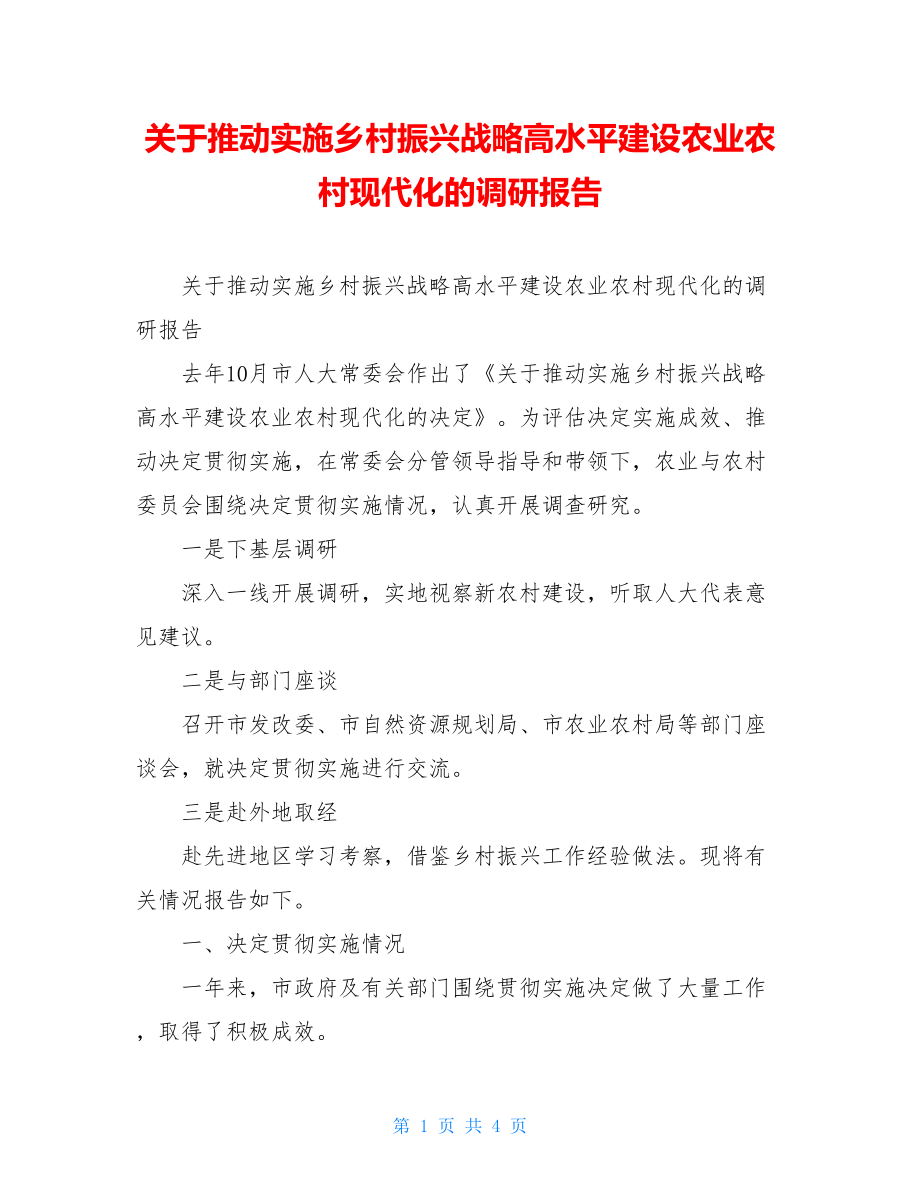 关于推动实施乡村振兴战略高水平建设农业农村现代化的调研报告

关于推动实施乡村振兴战略高水平建设农业农村现代化的调研报告

去年10月市人大常委会作出了《关于推动实施乡村振兴战略高水平建设农业农村现代化的决定》。为评估决定实施成效、推动决定贯彻实施，在常委会分管领导指导和带领下，农业与农村委员会围绕决定贯彻实施情况，认真开展调查研究。

一是下基层调研

深入一线开展调研，实地视察新农村建设，听取人大代表意见建议。

二是与部门座谈

召开市发改委、市自然资源规划局、市农业农村局等部门座谈会，就决定贯彻实施进行交流。

三是赴外地取经

赴先进地区学习考察，借鉴乡村振兴工作经验做法。现将有关情况报告如下。

一、决定贯彻实施情况

一年来，市政府及有关部门围绕贯彻实施决定做了大量工作，取得了积极成效。

第 1 页 共 4 页